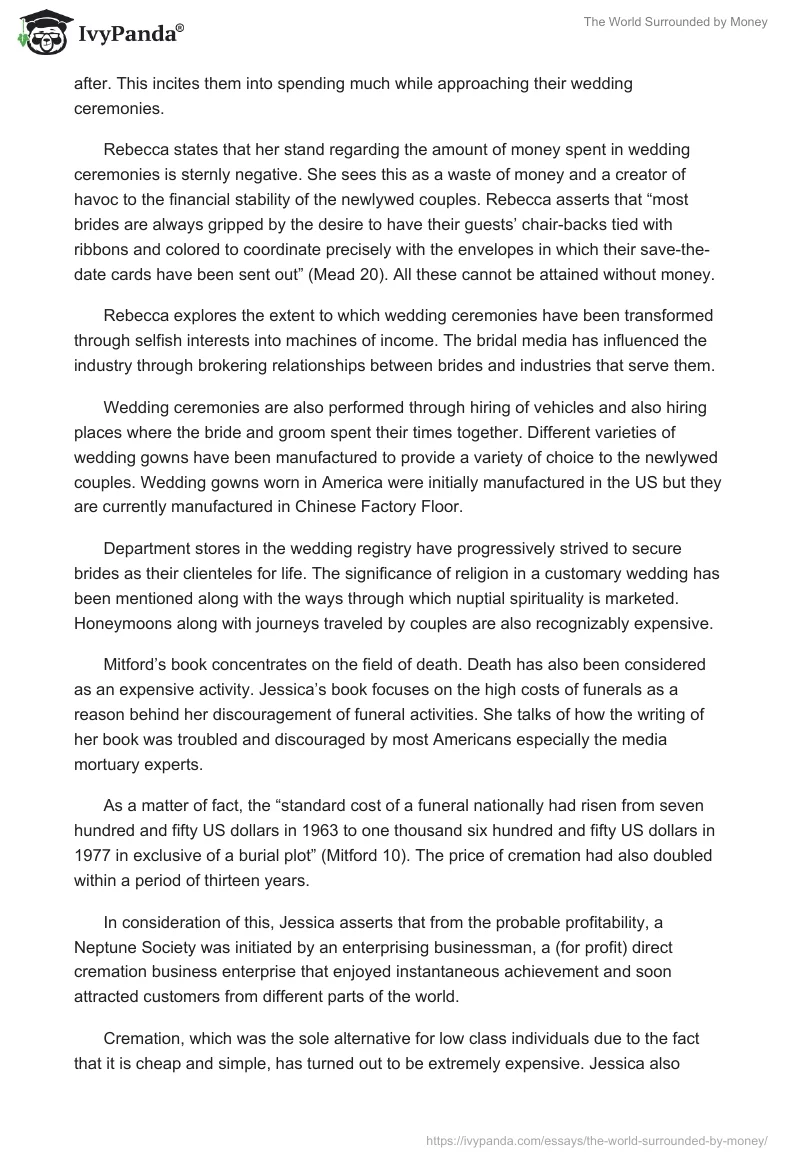 IvyPanda®

The World Surrounded by Money

after. This incites them into spending much while approaching their wedding ceremonies.

Rebecca states that her stand regarding the amount of money spent in wedding ceremonies is sternly negative. She sees this as a waste of money and a creator of havoc to the financial stability of the newlywed couples. Rebecca asserts that “most brides are always gripped by the desire to have their guests’ chair-backs tied with ribbons and colored to coordinate precisely with the envelopes in which their save-the-date cards have been sent out” (Mead 20). All these cannot be attained without money.

Rebecca explores the extent to which wedding ceremonies have been transformed through selfish interests into machines of income. The bridal media has influenced the industry through brokering relationships between brides and industries that serve them.

Wedding ceremonies are also performed through hiring of vehicles and also hiring places where the bride and groom spent their times together. Different varieties of wedding gowns have been manufactured to provide a variety of choice to the newlywed couples. Wedding gowns worn in America were initially manufactured in the US but they are currently manufactured in Chinese Factory Floor.

Department stores in the wedding registry have progressively strived to secure brides as their clienteles for life. The significance of religion in a customary wedding has been mentioned along with the ways through which nuptial spirituality is marketed. Honeymoons along with journeys traveled by couples are also recognizably expensive.

Mitford’s book concentrates on the field of death. Death has also been considered as an expensive activity. Jessica’s book focuses on the high costs of funerals as a reason behind her discouragement of funeral activities. She talks of how the writing of her book was troubled and discouraged by most Americans especially the media mortuary experts.

As a matter of fact, the “standard cost of a funeral nationally had risen from seven hundred and fifty US dollars in 1963 to one thousand six hundred and fifty US dollars in 1977 in exclusive of a burial plot” (Mitford 10). The price of cremation had also doubled within a period of thirteen years.

In consideration of this, Jessica asserts that from the probable profitability, a Neptune Society was initiated by an enterprising businessman, a (for profit) direct cremation business enterprise that enjoyed instantaneous achievement and soon attracted customers from different parts of the world.

Cremation, which was the sole alternative for low class individuals due to the fact that it is cheap and simple, has turned out to be extremely expensive. Jessica also

https://ivypanda.com/essays/the-world-surrounded-by-money/